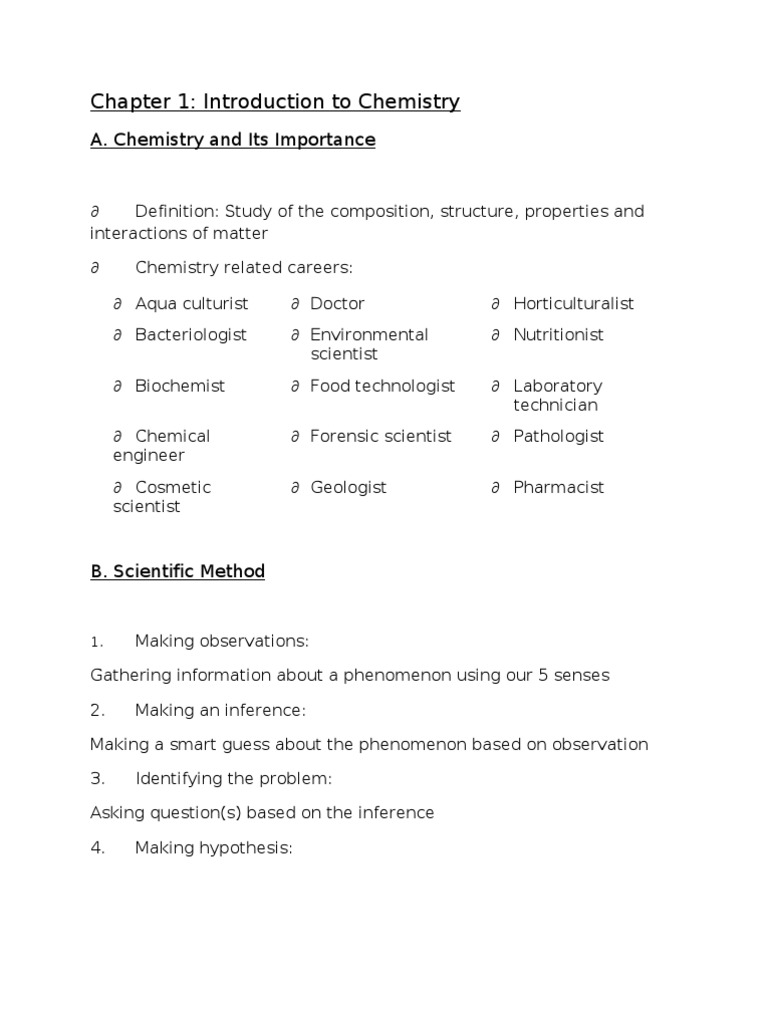 Chapter 1: Introduction to Chemistry

A. Chemistry and Its Importance

∂ Definition: Study of the composition, structure, properties and interactions of matter

∂ Chemistry related careers:

∂ Aqua culturist
∂ Bacteriologist
∂ Biochemist
∂ Chemical engineer
∂ Cosmetic scientist

∂ Doctor
∂ Environmental scientist
∂ Food technologist
∂ Forensic scientist
∂ Geologist

∂ Horticulturalist
∂ Nutritionist
∂ Laboratory technician
∂ Pathologist
∂ Pharmacist

B. Scientific Method

1. Making observations:

Gathering information about a phenomenon using our 5 senses

2. Making an inference:

Making a smart guess about the phenomenon based on observation

3. Identifying the problem:

Asking question(s) based on the inference

4. Making hypothesis: